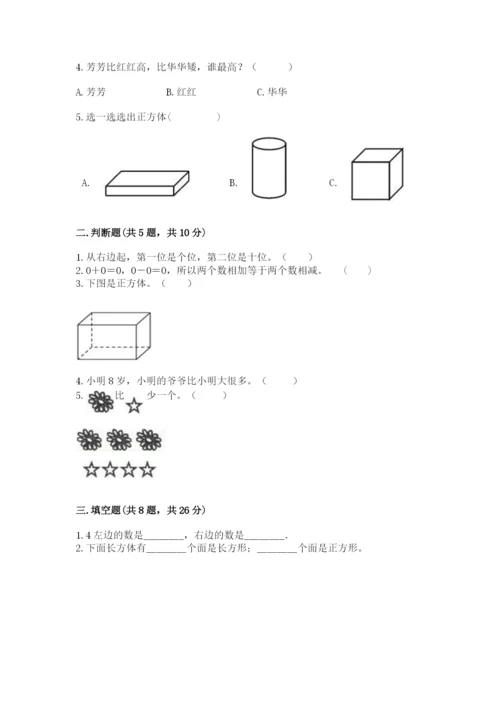 4. 芳芳比红红高，比华华矮，谁最高？（　　）

A. 芳芳　　B. 红红　　C. 华华

5. 选一选选出正方体（　　）

A.　　B.　　C.

二. 判断题（共 5 题，共 10 分）

1. 从右边起，第一位是个位，第二位是十位。（　　）
2. 0＋0＝0，0－0＝0，所以两个数相加等于两个数相减。（　　）
3. 下图是正方体。（　　）

4. 小明 8 岁，小明的爷爷比小明大很多。（　　）
5. 比　少一个。（　　）

三. 填空题（共 8 题，共 26 分）

1. 4 左边的数是________，右边的数是________.
2. 下面长方体有________个面是长方形；________个面是正方形。